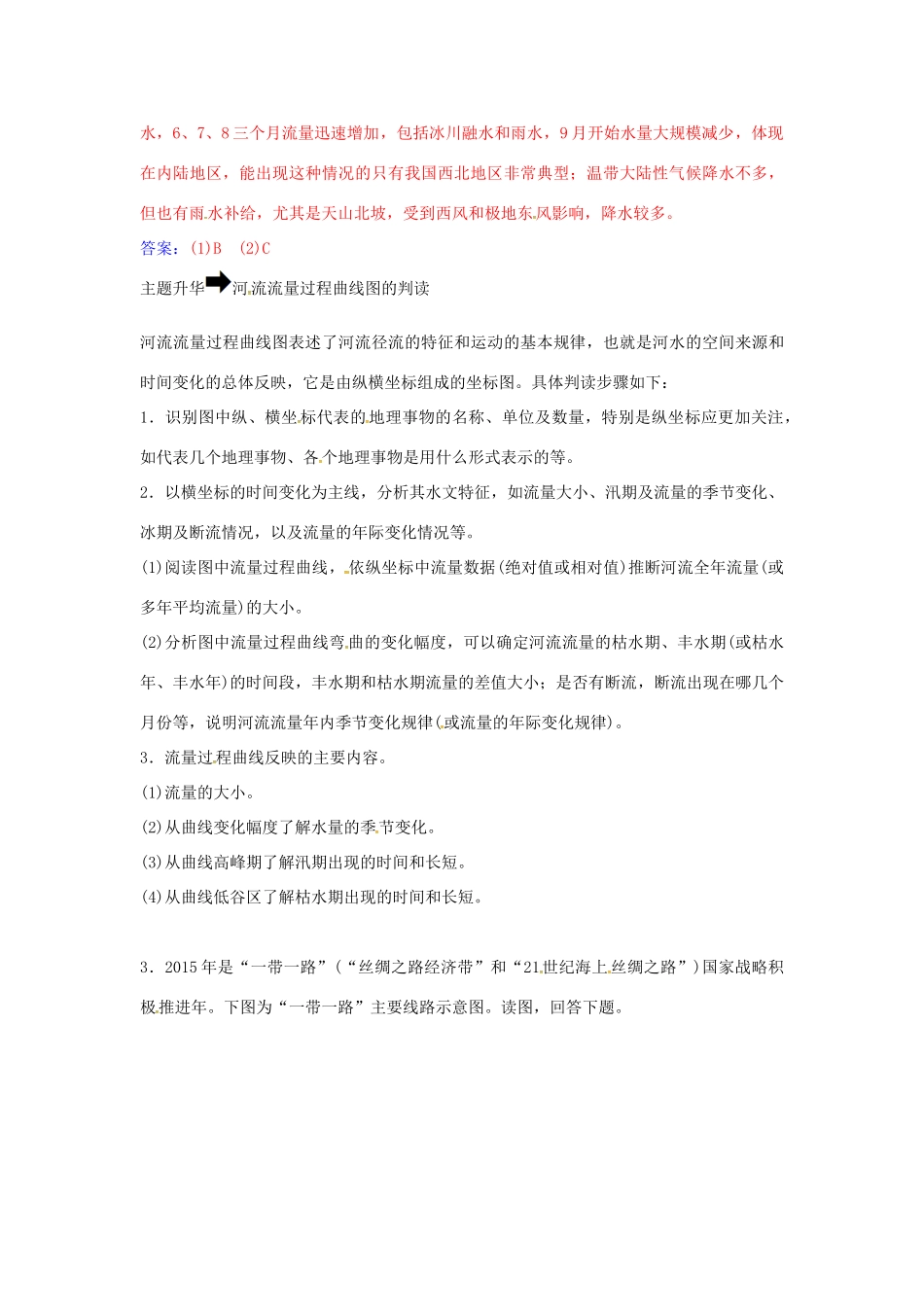 水，6、7、8三个月流量迅速增加，包括冰川融水和雨水，9月开始水量大规模减少，体现在内陆地区，能出现这种情况的只有我国西北地区非常典型；温带大陆性气候降水不多，但也有雨水补给，尤其是天山北坡，受到西风和极地东风影响，降水较多。

答案：(1)B　(2)C

主题升华 河流流量过程曲线图的判读

河流流量过程曲线图表述了河流径流的特征和运动的基本规律，也就是河水的空间来源和时间变化的总体反映，它是由纵横坐标组成的坐标图。具体判读步骤如下：

1．识别图中纵、横坐标代表的地理事物的名称、单位及数量，特别是纵坐标应更加关注，如代表几个地理事物、各个地理事物是用什么形式表示的等。

2．以横坐标的时间变化为主线，分析其水文特征，如流量大小、汛期及流量的季节变化、冰期及断流情况，以及流量的年际变化情况等。

(1)阅读图中流量过程曲线，依纵坐标中流量数据(绝对值或相对值)推断河流全年流量(或多年平均流量)的大小。

(2)分析图中流量过程曲线弯曲的变化幅度，可以确定河流流量的枯水期、丰水期(或枯水年、丰水年)的时间段，丰水期和枯水期流量的差值大小；是否有断流，断流出现在哪几个月份等，说明河流流量年内季节变化规律(或流量的年际变化规律)。

3．流量过程曲线反映的主要内容。

(1)流量的大小。

(2)从曲线变化幅度了解水量的季节变化。

(3)从曲线高峰期了解汛期出现的时间和长短。

(4)从曲线低谷区了解枯水期出现的时间和长短。

3．2015年是“一带一路”（“丝绸之路经济带”和“21世纪海上丝绸之路”）国家战略积极推进年。下图为“一带一路”主要线路示意图。读图，回答下题。